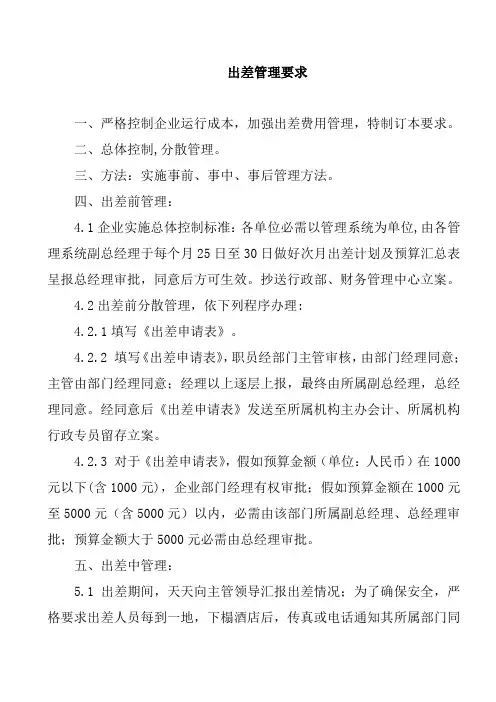 出差管理要求

一、严格控制企业运行成本，加强出差费用管理，特制订本要求。

二、总体控制,分散管理。

三、方法：实施事前、事中、事后管理方法。

四、出差前管理：

4.1 企业实施总体控制标准：各单位必需以管理系统为单位，由各管理系统副总经理于每个月 25 日至 30 日做好次月出差计划及预算汇总表呈报总经理审批，同意后方可生效。抄送行政部、财务管理中心立案。

4.2 出差前分散管理，依下列程序办理：

4.2.1 填写《出差申请表》。

4.2.2 填写《出差申请表》，职员经部门主管审核，由部门经理同意；主管由部门经理同意；经理以上逐层上报，最终由所属副总经理，总经理同意。经同意后《出差申请表》发送至所属机构主办会计、所属机构行政专员留存立案。

4.2.3 对于《出差申请表》，假如预算金额（单位：人民币）在 1000 元以下(含 1000 元)，企业部门经理有权审批；假如预算金额在 1000 元至 5000 元（含 5000 元）以内，必需由该部门所属副总经理、总经理审批；预算金额大于 5000 元必需由总经理审批。

五、出差中管理：

5.1 出差期间，天天向主管领导汇报出差情况；为了确保安全，严格要求出差人员每到一地，下榻酒店后，传真或电话通知其所属部门同